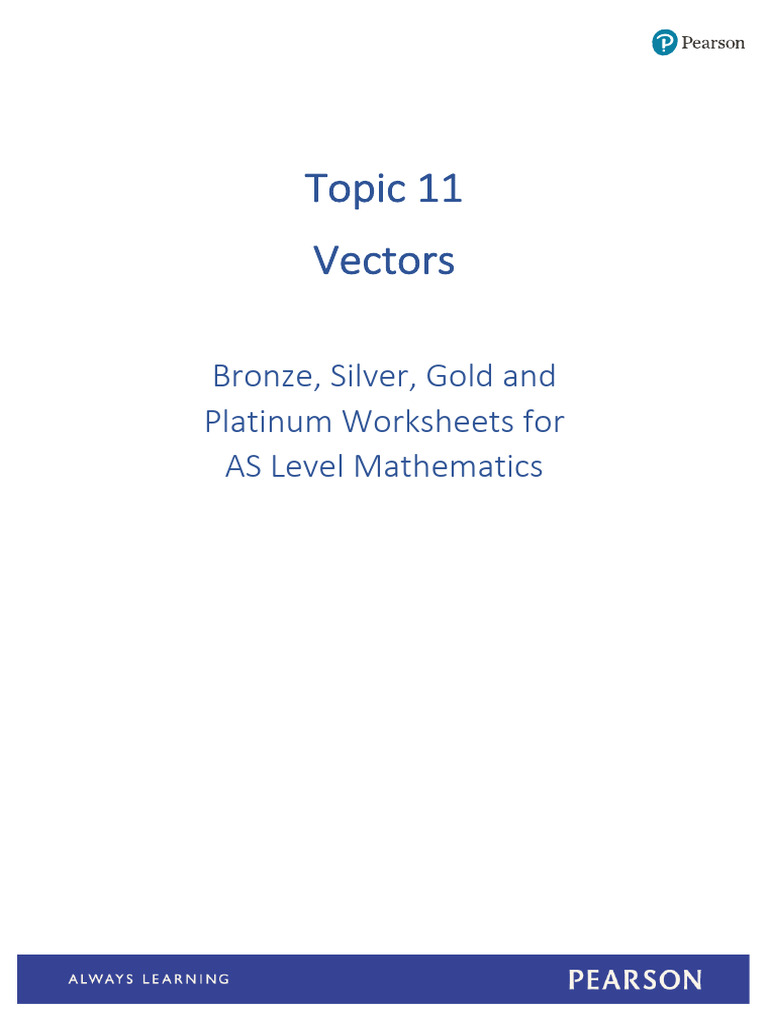 Pearson

Topic 11

Vectors

Bronze, Silver, Gold and Platinum Worksheets for AS Level Mathematics

ALWAYS LEARNING

PEARSON